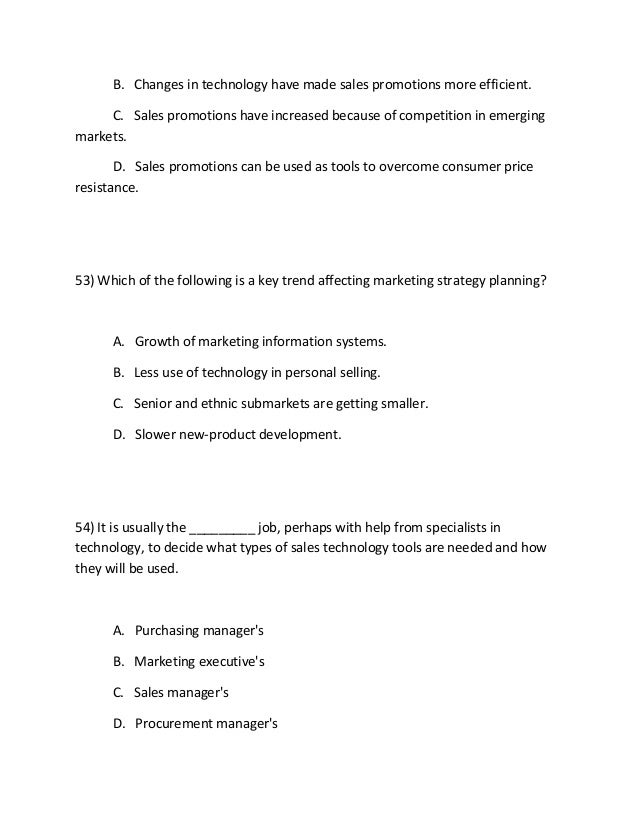 B. Changes in technology have made sales promotions more efficient.

C. Sales promotions have increased because of competition in emerging markets.

D. Sales promotions can be used as tools to overcome consumer price resistance.

53) Which of the following is a key trend affecting marketing strategy planning?

A. Growth of marketing information systems.

B. Less use of technology in personal selling.

C. Senior and ethnic submarkets are getting smaller.

D. Slower new-product development.

54) It is usually the _________ job, perhaps with help from specialists in technology, to decide what types of sales technology tools are needed and how they will be used.

A. Purchasing manager's

B. Marketing executive's

C. Sales manager's

D. Procurement manager's